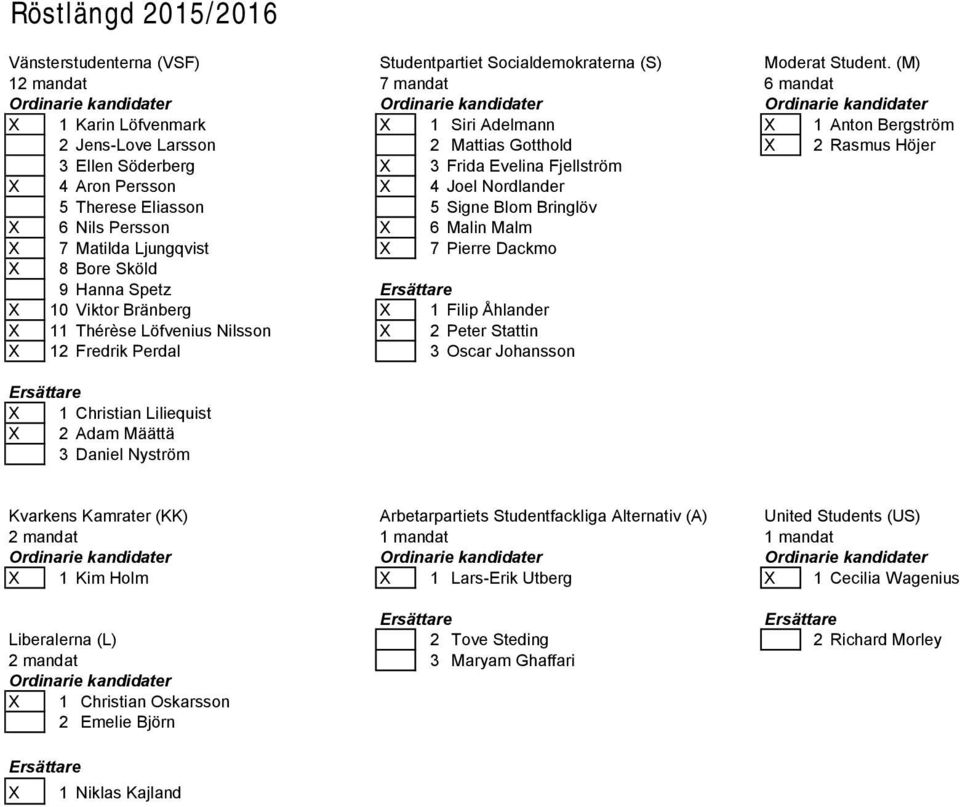 Röstlängd 2015/2016

Vänsterstudenterna (VSF)
12 mandat
Ordinarie kandidater
X 1 Karin Löfvenmark
2 Jens-Love Larsson
3 Ellen Söderberg
X 4 Aron Persson
5 Therese Eliasson
X 6 Nils Persson
X 7 Matilda Ljungqvist
X 8 Bore Sköld
9 Hanna Spetz
X 10 Viktor Bränberg
X 11 Thérèse Löfvenius Nilsson
X 12 Fredrik Perdal

Ersättare
X 1 Christian Liliequist
X 2 Adam Määttä
3 Daniel Nyström

Studentpartiet Socialdemokraterna (S)
7 mandat
Ordinarie kandidater
X 1 Siri Adelmann
2 Mattias Gotthold
X 3 Frida Evelina Fjellström
X 4 Joel Nordlander
5 Signe Blom Bringlöv
X 6 Malin Malm
X 7 Pierre Dackmo

Ersättare
X 1 Filip Åhlander
X 2 Peter Stattin
3 Oscar Johansson

Moderat Student. (M)
6 mandat
Ordinarie kandidater
X 1 Anton Bergström
X 2 Rasmus Höjer

Kvarkens Kamrater (KK)
2 mandat
Ordinarie kandidater
X 1 Kim Holm

Liberalerna (L)
2 mandat
Ordinarie kandidater
X 1 Christian Oskarsson
2 Emelie Björn

Ersättare
X 1 Niklas Kajland

Arbetarpartiets Studentfackliga Alternativ (A)
1 mandat
Ordinarie kandidater
X 1 Lars-Erik Utberg

Ersättare
2 Tove Steding
3 Maryam Ghaffari

United Students (US)
1 mandat
Ordinarie kandidater
X 1 Cecilia Wagenius

Ersättare
2 Richard Morley